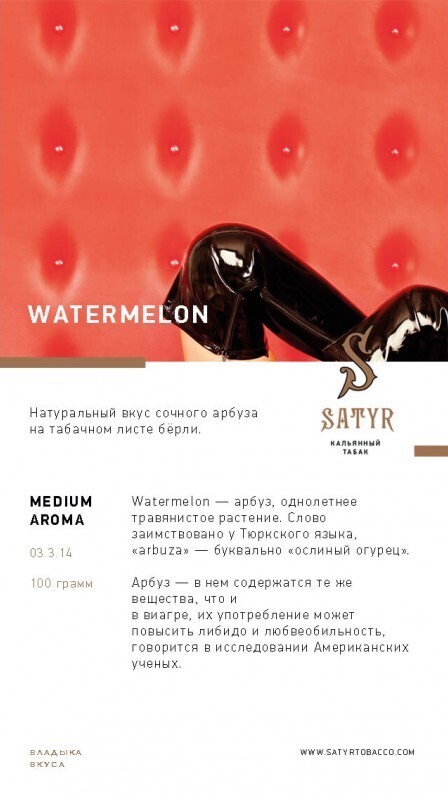 WATERMELON

Натуральный вкус сочного арбуза на табачном листе бёрли.

SATYR
КАЛЬЯННЫЙ ТАБАК

MEDIUM
AROMA

03.3.14

100 грамм

Watermelon — арбуз, однолетнее травянистое растение. Слово заимствовано у Тюркского языка, «arbuza» — буквально «ослиный огурец».

Арбуз — в нем содержатся те же вещества, что и в виагре, их употребление может повысить либидо и любвеобильность, говорится в исследовании Американских ученых.

ВЛАДЫКА
ВКУСА

WWW.SATYRTOBACCO.COM